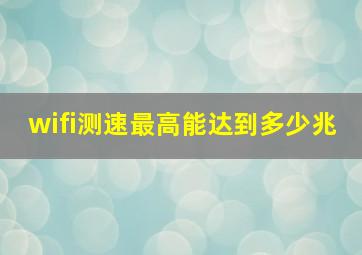 wifi测速最高能达到多少兆